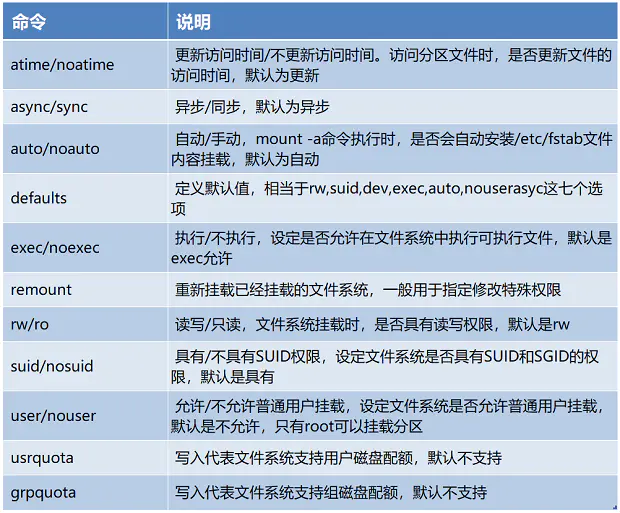 | 命令 | 说明 |
|---|---|
| atime/noatime | 更新访问时间/不更新访问时间。访问分区文件时，是否更新文件的访问时间，默认为更新 |
| async/sync | 异步/同步，默认为异步 |
| auto/noauto | 自动/手动，mount -a命令执行时，是否会自动安装/etc/fstab文件内容挂载，默认为自动 |
| defaults | 定义默认值，相当于rw,suid,dev,exec,auto,nouserasyc这七个选项 |
| exec/noexec | 执行/不执行，设定是否允许在文件系统中执行可执行文件，默认是exec允许 |
| remount | 重新挂载已经挂载的文件系统，一般用于指定修改特殊权限 |
| rw/ro | 读写/只读，文件系统挂载时，是否具有读写权限，默认是rw |
| suid/nosuid | 具有/不具有SUID权限，设定文件系统是否具有SUID和SGID的权限，默认是具有 |
| user/nouser | 允许/不允许普通用户挂载，设定文件系统是否允许普通用户挂载，默认是不允许，只有root可以挂载分区 |
| usrquota | 写入代表文件系统支持用户磁盘配额，默认不支持 |
| grpquota | 写入代表文件系统支持组磁盘配额，默认不支持 |